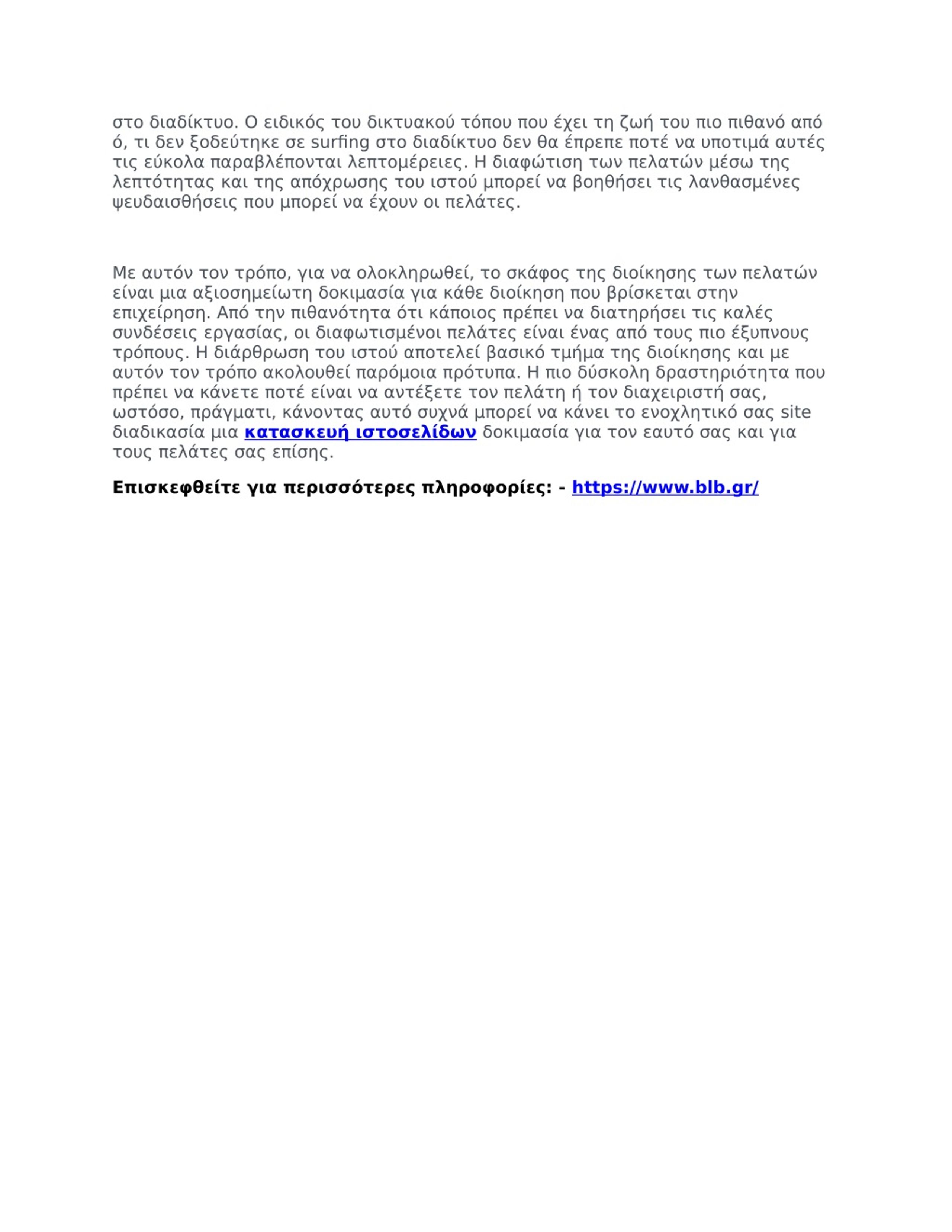 στο διαδίκτυο. Ο ειδικός του δικτυακού τόπου που έχει τη ζωή του πιο πιθανό από ό, τι δεν ξοδεύτηκε σε surfing στο διαδίκτυο δεν θα έπρεπε ποτέ να υποτιμά αυτές τις εύκολα παραβλέπονται λεπτομέρειες. Η διαφώτιση των πελατών μέσω της λεπτότητας και της απόχρωσης του ιστού μπορεί να βοηθήσει τις λανθασμένες ψευδαισθήσεις που μπορεί να έχουν οι πελάτες.

Με αυτόν τον τρόπο, για να ολοκληρωθεί, το σκάφος της διοίκησης των πελατών είναι μια αξιοσημείωτη δοκιμασία για κάθε διοίκηση που βρίσκεται στην επιχείρηση. Από την πιθανότητα ότι κάποιος πρέπει να διατηρήσει τις καλές συνδέσεις εργασίας, οι διαφωτισμένοι πελάτες είναι ένας από τους πιο έξυπνους τρόπους. Η διάρθρωση του ιστού αποτελεί βασικό τμήμα της διοίκησης και με αυτόν τον τρόπο ακολουθεί παρόμοια πρότυπα. Η πιο δύσκολη δραστηριότητα που πρέπει να κάνετε ποτέ είναι να αντέξετε τον πελάτη ή τον διαχειριστή σας, ωστόσο, πράγματι, κάνοντας αυτό συχνά μπορεί να κάνει το ενοχλητικό σας site διαδικασία μια κατασκευή ιστοσελίδων δοκιμασία για τον εαυτό σας και για τους πελάτες σας επίσης.

Επισκεφθείτε για περισσότερες πληροφορίες: - https://www.blb.gr/